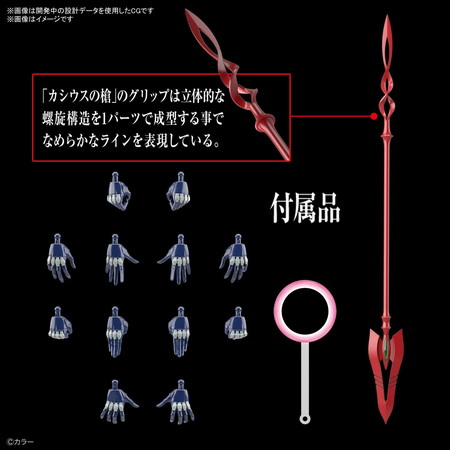 ※画像は開発中の設計データを使用したCGです
※画像はイメージです

「カシウスの槍」のグリップは立体的な螺旋構造を1パーツで成型する事でなめらかなラインを表現している。

付属品

©カラー